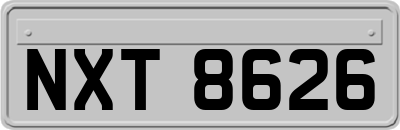 NXT 8626